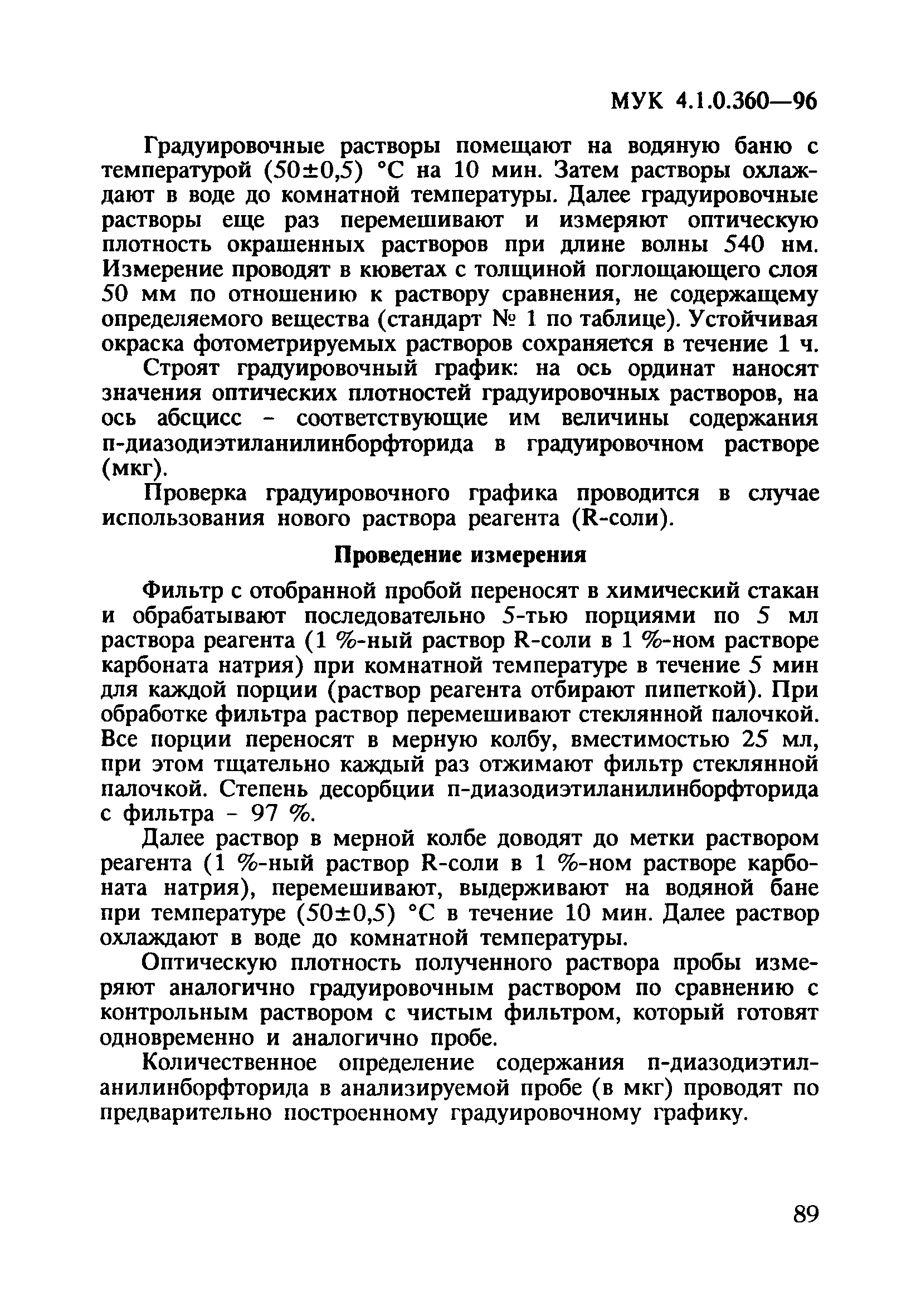 МУК 4.1.0.360—96

Градуировочные растворы помещают на водяную баню с температурой (50±0,5) °С на 10 мин. Затем растворы охлаждают в воде до комнатной температуры. Далее градуировочные растворы еще раз перемешивают и измеряют оптическую плотность окрашенных растворов при длине волны 540 нм. Измерение проводят в кюветах с толщиной поглощающего слоя 50 мм по отношению к раствору сравнения, не содержащему определяемого вещества (стандарт № 1 по таблице). Устойчивая окраска фотометрируемых растворов сохраняется в течение 1 ч.

Строят градуировочный график: на ось ординат наносят значения оптических плотностей градуировочных растворов, на ось абсцисс - соответствующие им величины содержания п-диазодиэтиланилинборфторида в градуировочном растворе (мкг).

Проверка градуировочного графика проводится в случае использования нового раствора реагента (R-соли).

Проведение измерения

Фильтр с отобранной пробой переносят в химический стакан и обрабатывают последовательно 5-тью порциями по 5 мл раствора реагента (1 %-ный раствор R-соли в 1 %-ном растворе карбоната натрия) при комнатной температуре в течение 5 мин для каждой порции (раствор реагента отбирают пипеткой). При обработке фильтра раствор перемешивают стеклянной палочкой. Все порции переносят в мерную колбу, вместимостью 25 мл, при этом тщательно каждый раз отжимают фильтр стеклянной палочкой. Степень десорбции п-диазодиэтиланилинборфторида с фильтра - 97 %.

Далее раствор в мерной колбе доводят до метки раствором реагента (1 %-ный раствор R-соли в 1 %-ном растворе карбоната натрия), перемешивают, выдерживают на водяной бане при температуре (50±0,5) °С в течение 10 мин. Далее раствор охлаждают в воде до комнатной температуры.

Оптическую плотность полученного раствора пробы измеряют аналогично градуировочным раствором по сравнению с контрольным раствором с чистым фильтром, который готовят одновременно и аналогично пробе.

Количественное определение содержания п-диазодиэтиланилинборфторида в анализируемой пробе (в мкг) проводят по предварительно построенному градуировочному графику.

89